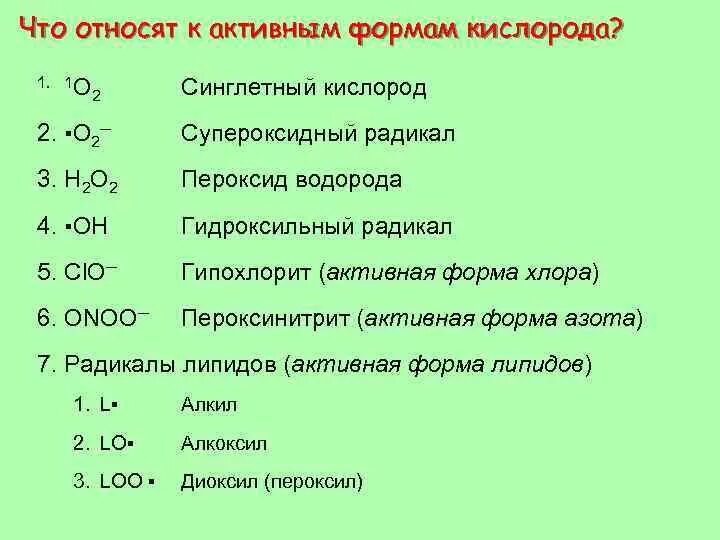 Что относят к активным формам кислорода?

1. $^1O_2$ Синглетный кислород

2. $\cdot O_2^-$ Супероксидный радикал

3. $H_2O_2$ Пероксид водорода

4. $\cdot OH$ Гидроксильный радикал

5. $ClO^-$ Гипохлорит (активная форма хлора)

6. $ONOO^-$ Пероксинитрит (активная форма азота)

7. Радикалы липидов (активная форма липидов)

1. $L\cdot$ Алкил

2. $LO\cdot$ Алкоксил

3. $LOO\cdot$ Диоксил (пероксил)